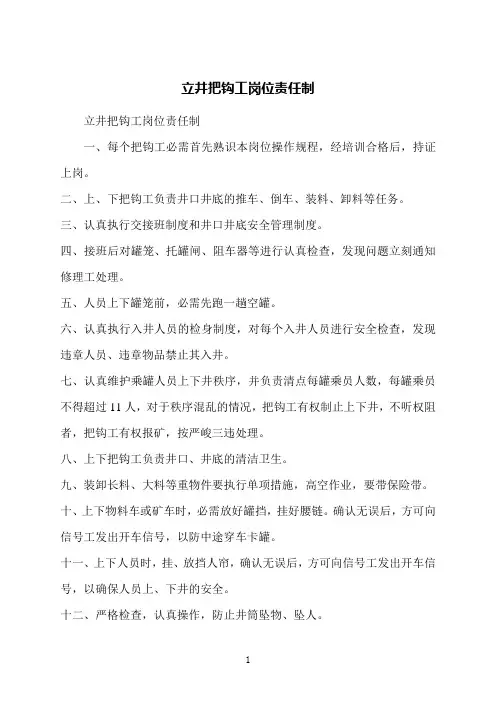 立井把钩工岗位责任制

立井把钩工岗位责任制

一、每个把钩工必需首先熟识本岗位操作规程，经培训合格后，持证上岗。

二、上、下把钩工负责井口井底的推车、倒车、装料、卸料等任务。

三、认真执行交接班制度和井口井底安全管理制度。

四、接班后对罐笼、托罐闸、阻车器等进行认真检查，发现问题立刻通知修理工处理。

五、人员上下罐笼前，必需先跑一趟空罐。

六、认真执行入井人员的检身制度，对每个入井人员进行安全检查，发现违章人员、违章物品禁止其入井。

七、认真维护乘罐人员上下井秩序，并负责清点每罐乘员人数，每罐乘员不得超过 11 人，对于秩序混乱的情况，把钩工有权制止上下井，不听权阻者，把钩工有权报矿，按严峻三违处理。

八、上下把钩工负责井口、井底的清洁卫生。

九、装卸长料、大料等重物件要执行单项措施，高空作业，要带保险带。

十、上下物料车或矿车时，必需放好罐挡，挂好腰链。确认无误后，方可向信号工发出开车信号，以防中途穿车卡罐。

十一、上下人员时，挂、放挡人帘，确认无误后，方可向信号工发出开车信号，以确保人员上、下井的安全。

十二、严格检查，认真操作，防止井筒坠物、坠人。

1